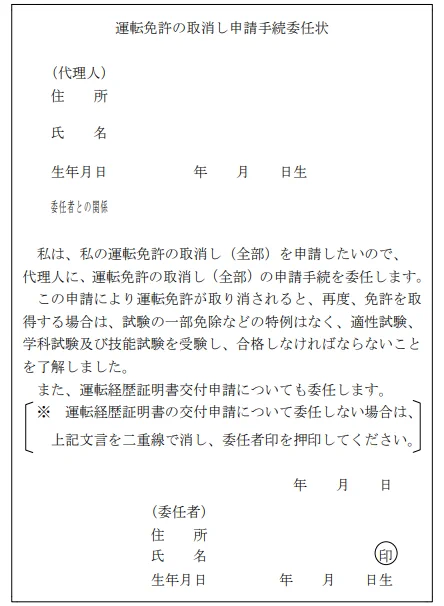 運転免許の取消し申請手続委任状

（代理人）
住　　所

氏　　名

生年月日　　　　　　　年　　月　　日生

委任者との関係

私は、私の運転免許の取消し（全部）を申請したいので、代理人に、運転免許の取消し（全部）の申請手続を委任します。
この申請により運転免許が取り消されると、再度、免許を取得する場合は、試験の一部免除などの特例はなく、適性試験、学科試験及び技能試験を受験し、合格しなければならないことを了解しました。
また、運転経歴証明書交付申請についても委任します。
※　運転経歴証明書の交付申請について委任しない場合は、上記文言を二重線で消し、委任者印を押印してください。

年　　月　　日

（委任者）
住　　所
氏　　名　　　　　　　　　　　　印
生年月日　　　　　年　　月　　日生